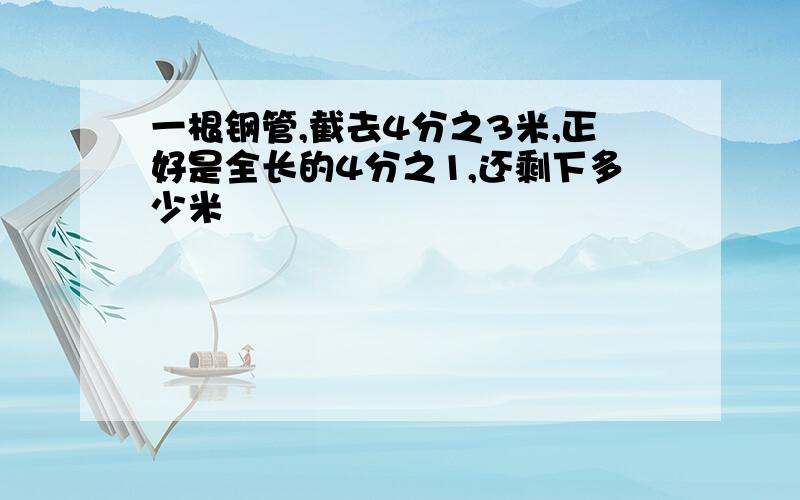 一根钢管,截去4分之3米,正好是全长的4分之1,还剩下多少米